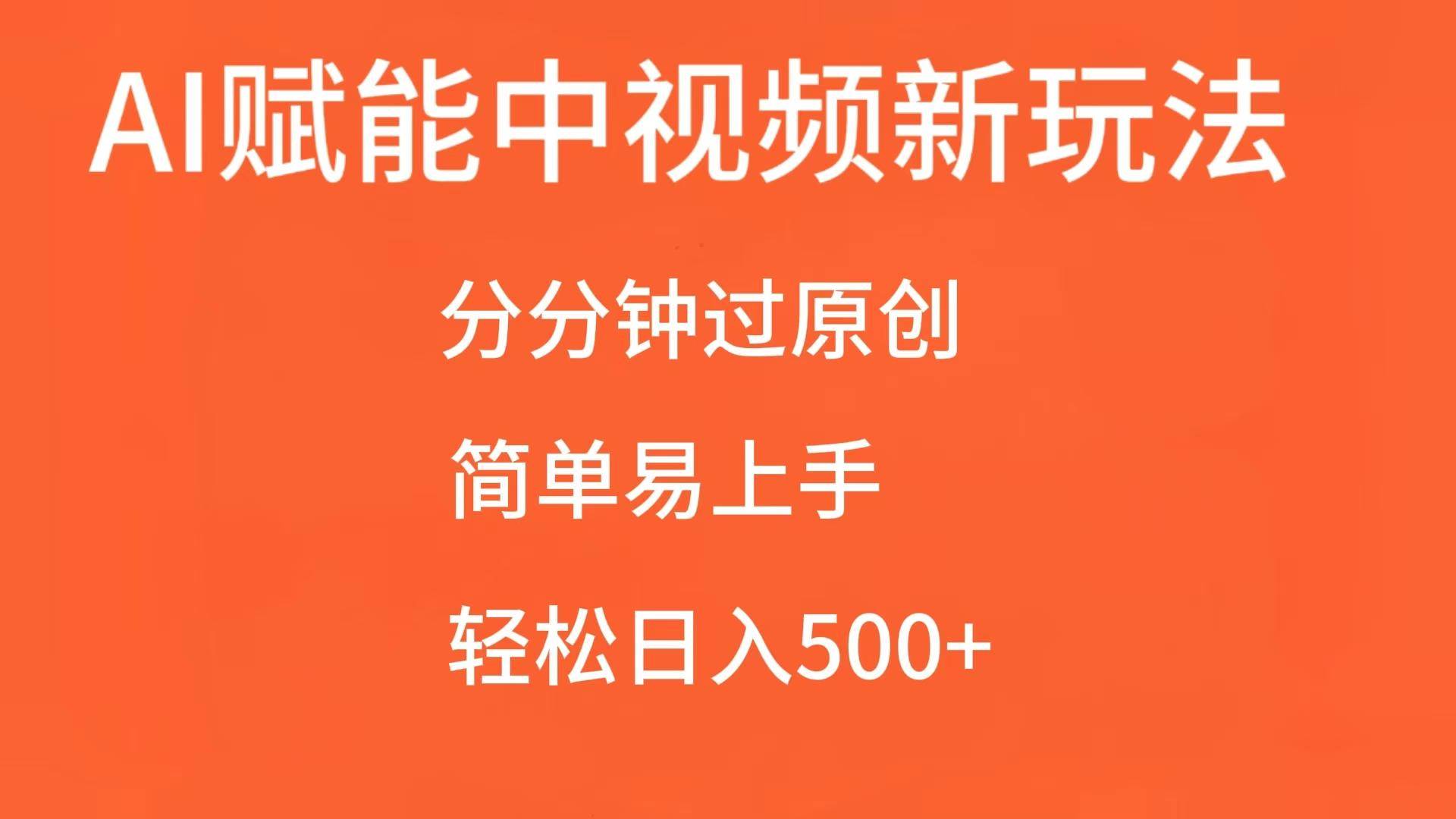 AI赋能中视频新玩法

分分钟过原创

简单易上手

轻松日入500+